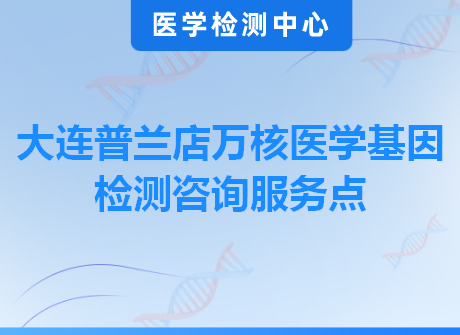 医学检测中心

大连普兰店万核医学基因检测咨询服务点